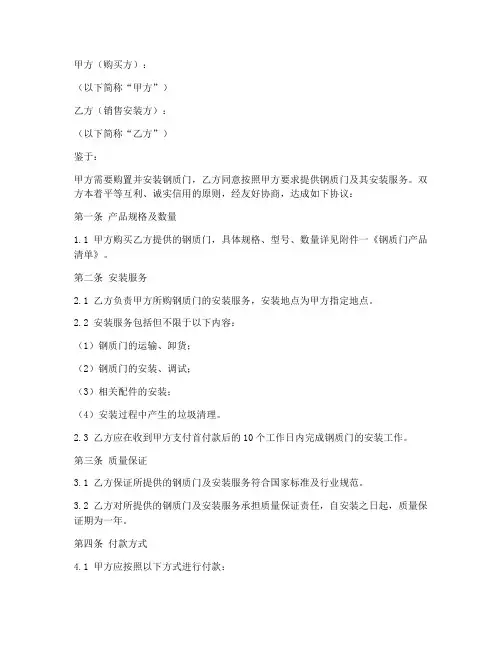 甲方（购买方）：

（以下简称“甲方”）

乙方（销售安装方）：

（以下简称“乙方”）

鉴于：

甲方需要购置并安装钢质门，乙方同意按照甲方要求提供钢质门及其安装服务。双方本着平等互利、诚实信用的原则，经友好协商，达成如下协议：

第一条 产品规格及数量

1.1 甲方购买乙方提供的钢质门，具体规格、型号、数量详见附件一《钢质门产品清单》。

第二条 安装服务

2.1 乙方负责甲方所购钢质门的安装服务，安装地点为甲方指定地点。

2.2 安装服务包括但不限于以下内容：

（1）钢质门的运输、卸货；

（2）钢质门的安装、调试；

（3）相关配件的安装；

（4）安装过程中产生的垃圾清理。

2.3 乙方应在收到甲方支付首付款后的10个工作日内完成钢质门的安装工作。

第三条 质量保证

3.1 乙方保证所提供的钢质门及安装服务符合国家标准及行业规范。

3.2 乙方对所提供的钢质门及安装服务承担质量保证责任，自安装之日起，质量保证期为一年。

第四条 付款方式

4.1 甲方应按照以下方式进行付款：